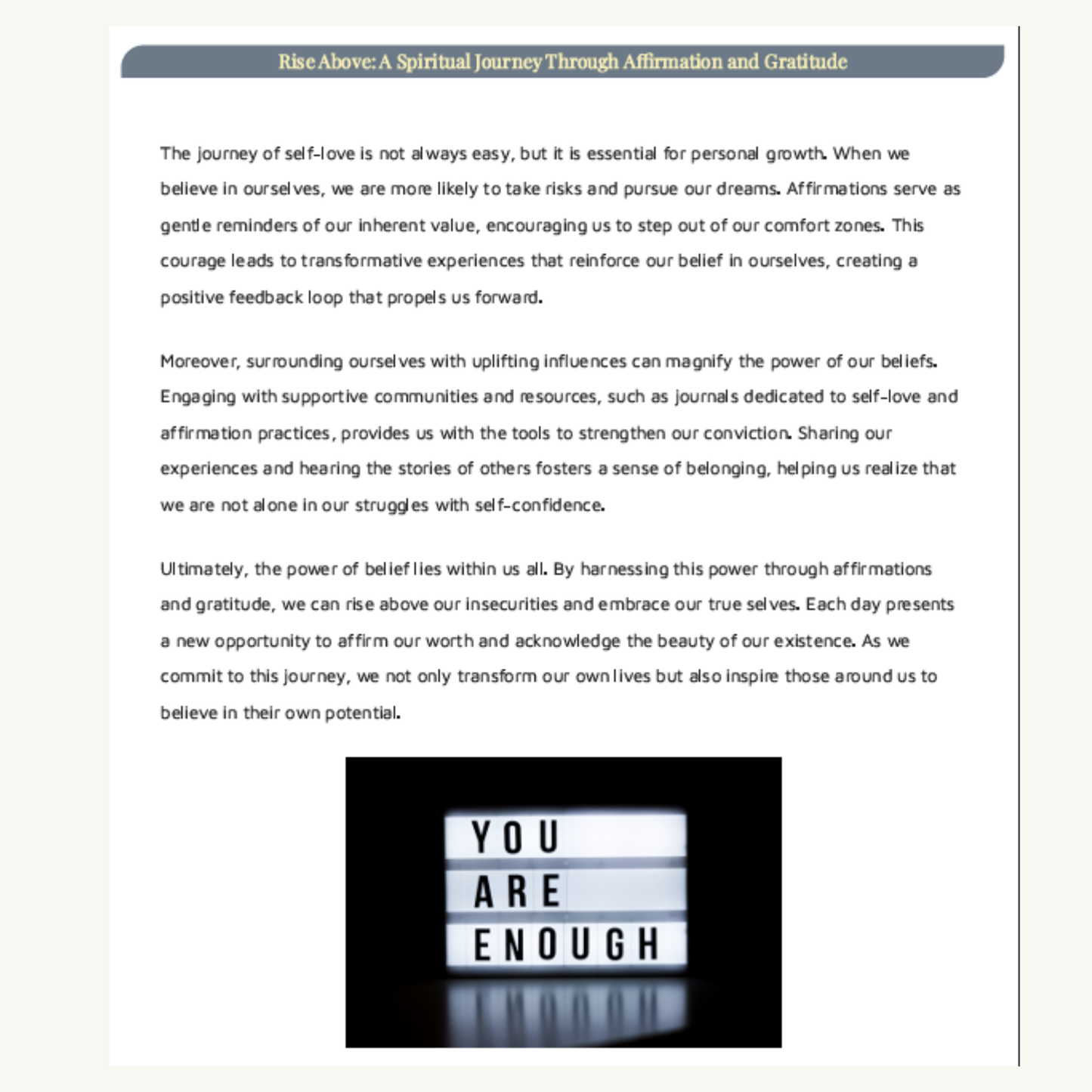 Rise Above: A Spiritual Journey Through Affirmation and Gratitude

The journey of self-love is not always easy, but it is essential for personal growth. When we believe in ourselves, we are more likely to take risks and pursue our dreams. Affirmations serve as gentle reminders of our inherent value, encouraging us to step out of our comfort zones. This courage leads to transformative experiences that reinforce our belief in ourselves, creating a positive feedback loop that propels us forward.

Moreover, surrounding ourselves with uplifting influences can magnify the power of our beliefs. Engaging with supportive communities and resources, such as journals dedicated to self-love and affirmation practices, provides us with the tools to strengthen our conviction. Sharing our experiences and hearing the stories of others fosters a sense of belonging, helping us realize that we are not alone in our struggles with self-confidence.

Ultimately, the power of belief lies within us all. By harnessing this power through affirmations and gratitude, we can rise above our insecurities and embrace our true selves. Each day presents a new opportunity to affirm our worth and acknowledge the beauty of our existence. As we commit to this journey, we not only transform our own lives but also inspire those around us to believe in their own potential.

YOU
ARE
ENOUGH